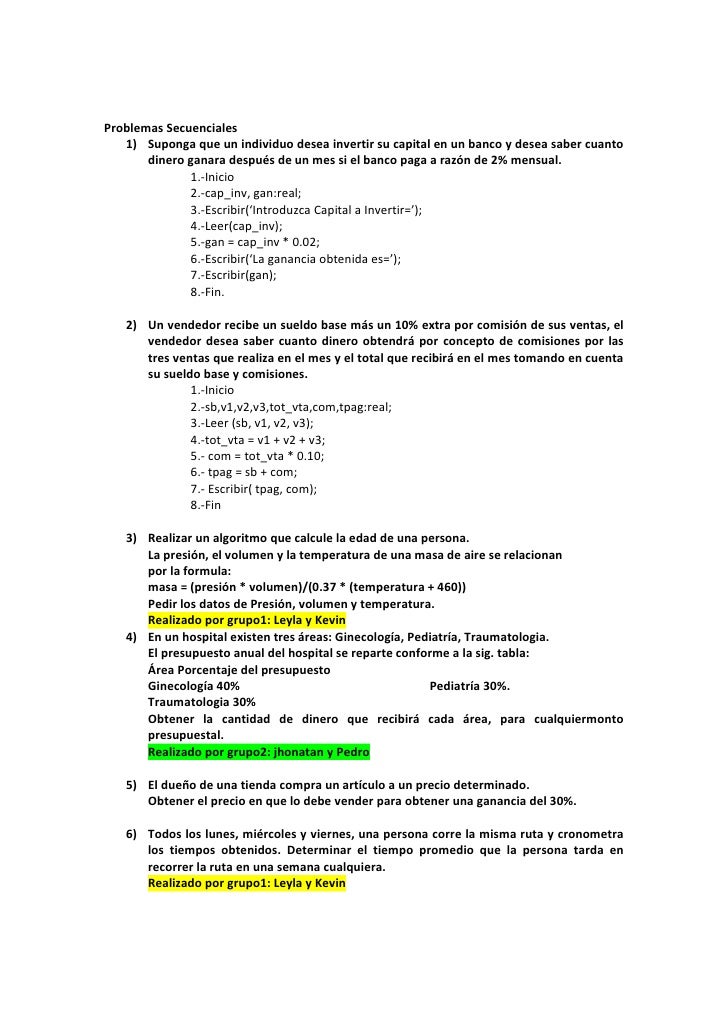 Problemas Secuenciales

1) Suponga que un individuo desea invertir su capital en un banco y desea saber cuanto dinero ganara después de un mes si el banco paga a razón de 2% mensual.
1.-Inicio
2.-cap_inv, gan:real;
3.-Escribir('Introduzca Capital a Invertir=');
4.-Leer(cap_inv);
5.-gan = cap_inv * 0.02;
6.-Escribir('La ganancia obtenida es=');
7.-Escribir(gan);
8.-Fin.

2) Un vendedor recibe un sueldo base más un 10% extra por comisión de sus ventas, el vendedor desea saber cuanto dinero obtendrá por concepto de comisiones por las tres ventas que realiza en el mes y el total que recibirá en el mes tomando en cuenta su sueldo base y comisiones.
1.-Inicio
2.-sb,v1,v2,v3,tot_vta,com,tpag:real;
3.-Leer (sb, v1, v2, v3);
4.-tot_vta = v1 + v2 + v3;
5.- com = tot_vta * 0.10;
6.- tpag = sb + com;
7.- Escribir( tpag, com);
8.-Fin

3) Realizar un algoritmo que calcule la edad de una persona.
La presión, el volumen y la temperatura de una masa de aire se relacionan por la formula:
masa = (presión * volumen)/(0.37 * (temperatura + 460))
Pedir los datos de Presión, volumen y temperatura.
Realizado por grupo1: Leyla y Kevin

4) En un hospital existen tres áreas: Ginecología, Pediatría, Traumatologia.
El presupuesto anual del hospital se reparte conforme a la sig. tabla:
Área Porcentaje del presupuesto
Ginecología 40% Pediatría 30%.
Traumatologia 30%
Obtener la cantidad de dinero que recibirá cada área, para cualquiermonto presupuestal.
Realizado por grupo2: jhonatan y Pedro

5) El dueño de una tienda compra un artículo a un precio determinado.
Obtener el precio en que lo debe vender para obtener una ganancia del 30%.

6) Todos los lunes, miércoles y viernes, una persona corre la misma ruta y cronometra los tiempos obtenidos. Determinar el tiempo promedio que la persona tarda en recorrer la ruta en una semana cualquiera.
Realizado por grupo1: Leyla y Kevin